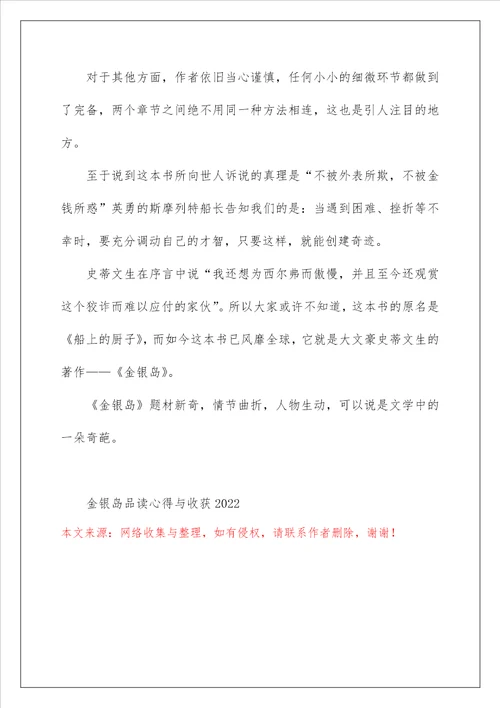 对于其他方面，作者依旧当心谨慎，任何小小的细微环节都做到了完备，两个章节之间绝不用同一种方法相连，这也是引人注目的地方。

至于说到这本书所向世人诉说的真理是“不被外表所欺，不被金钱所惑”英勇的斯摩列特船长告知我们的是：当遇到困难、挫折等不幸时，要充分调动自己的才智，只要这样，就能创建奇迹。

史蒂文生在序言中说“我还想为西尔弗而傲慢，并且至今还观赏这个狡诈而难以应付的家伙”。所以大家或许不知道，这本书的原名是《船上的厨子》，而如今这本书已风靡全球，它就是大文豪史蒂文生的著作——《金银岛》。

《金银岛》题材新奇，情节曲折，人物生动，可以说是文学中的一朵奇葩。

金银岛品读心得与收获 2022

本文来源：网络收集与整理，如有侵权，请联系作者删除，谢谢！